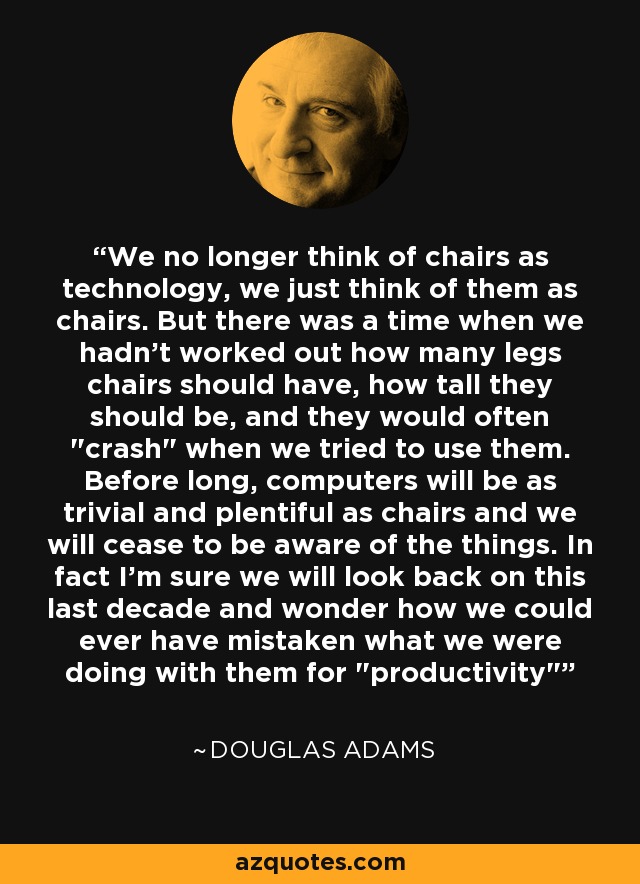 “We no longer think of chairs as technology, we just think of them as chairs. But there was a time when we hadn’t worked out how many legs chairs should have, how tall they should be, and they would often "crash" when we tried to use them. Before long, computers will be as trivial and plentiful as chairs and we will cease to be aware of the things. In fact I’m sure we will look back on this last decade and wonder how we could ever have mistaken what we were doing with them for "productivity"”

~DOUGLAS ADAMS

azquotes.com